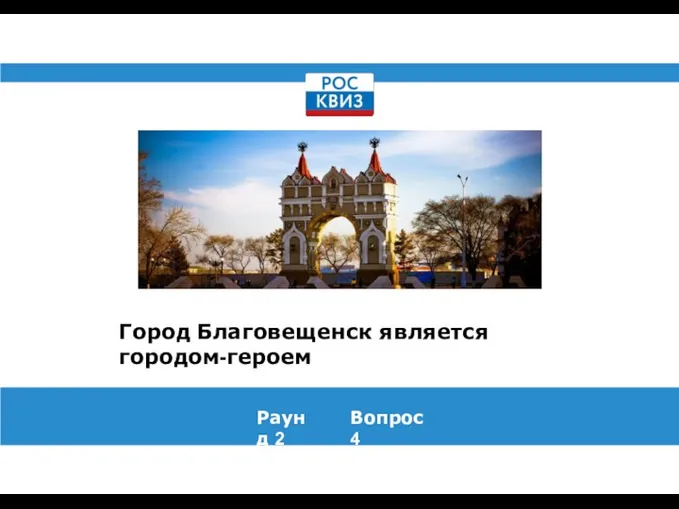 РОС
КВИЗ

Город Благовещенск является городом-героем

Раунд 2

Вопрос 4